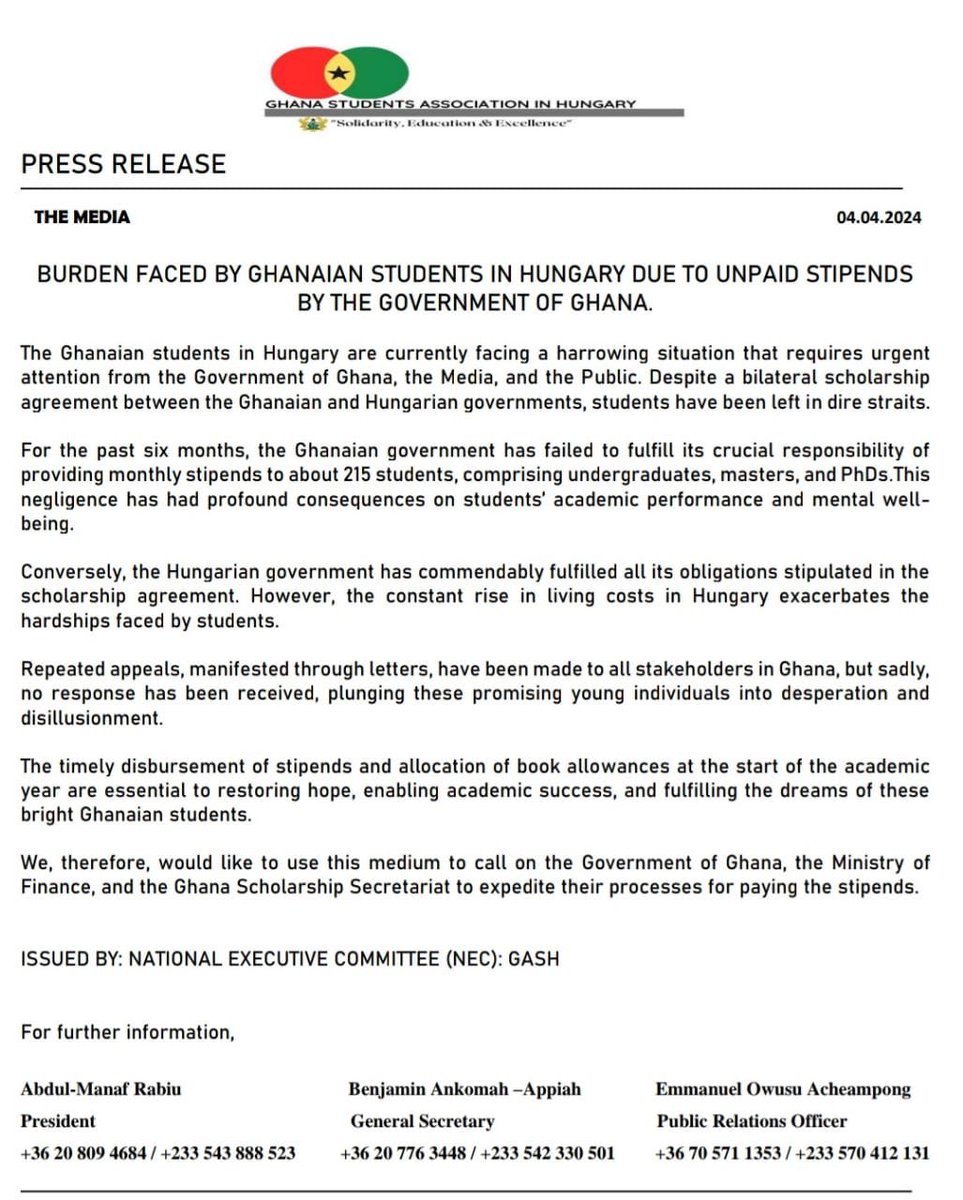 GHANA STUDENTS ASSOCIATION IN HUNGARY
"Solidarity, Education & Excellence"

PRESS RELEASE

THE MEDIA
04.04.2024

BURDEN FACED BY GHANAIAN STUDENTS IN HUNGARY DUE TO UNPAID STIPENDS BY THE GOVERNMENT OF GHANA.

The Ghanaian students in Hungary are currently facing a harrowing situation that requires urgent attention from the Government of Ghana, the Media, and the Public. Despite a bilateral scholarship agreement between the Ghanaian and Hungarian governments, students have been left in dire straits.

For the past six months, the Ghanaian government has failed to fulfill its crucial responsibility of providing monthly stipends to about 215 students, comprising undergraduates, masters, and PhDs.This negligence has had profound consequences on students' academic performance and mental well-being.

Conversely, the Hungarian government has commendably fulfilled all its obligations stipulated in the scholarship agreement. However, the constant rise in living costs in Hungary exacerbates the hardships faced by students.

Repeated appeals, manifested through letters, have been made to all stakeholders in Ghana, but sadly, no response has been received, plunging these promising young individuals into desperation and disillusionment.

The timely disbursement of stipends and allocation of book allowances at the start of the academic year are essential to restoring hope, enabling academic success, and fulfilling the dreams of these bright Ghanaian students.

We, therefore, would like to use this medium to call on the Government of Ghana, the Ministry of Finance, and the Ghana Scholarship Secretariat to expedite their processes for paying the stipends.

ISSUED BY: NATIONAL EXECUTIVE COMMITTEE (NEC): GASH

For further information,

Abdul-Manaf Rabiu
President
+36 20 809 4684 / +233 543 888 523

Benjamin Ankomah –Appiah
General Secretary
+36 20 776 3448 / +233 542 330 501

Emmanuel Owusu Acheampong
Public Relations Officer
+36 70 571 1353 / +233 570 412 131